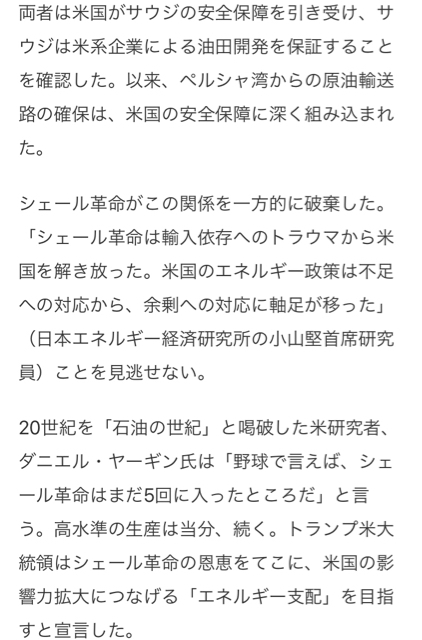 両者は米国がサウジの安全保障を引き受け、サウジは米系企業による油田開発を保証することを確認した。以来、ペルシャ湾からの原油輸送路の確保は、米国の安全保障に深く組み込まれた。

シェール革命がこの関係を一方的に破棄した。「シェール革命は輸入依存へのトラウマから米国を解き放った。米国のエネルギー政策は不足への対応から、余剰への対応に軸足が移った」（日本エネルギー経済研究所の小山堅首席研究員）ことを見逃せない。

20世紀を「石油の世紀」と喝破した米研究者、ダニエル・ヤーギン氏は「野球で言えば、シェール革命はまだ5回に入ったところだ」と言う。高水準の生産は当分、続く。トランプ米大統領はシェール革命の恩恵をてこに、米国の影響力拡大につなげる「エネルギー支配」を目指すと宣言した。